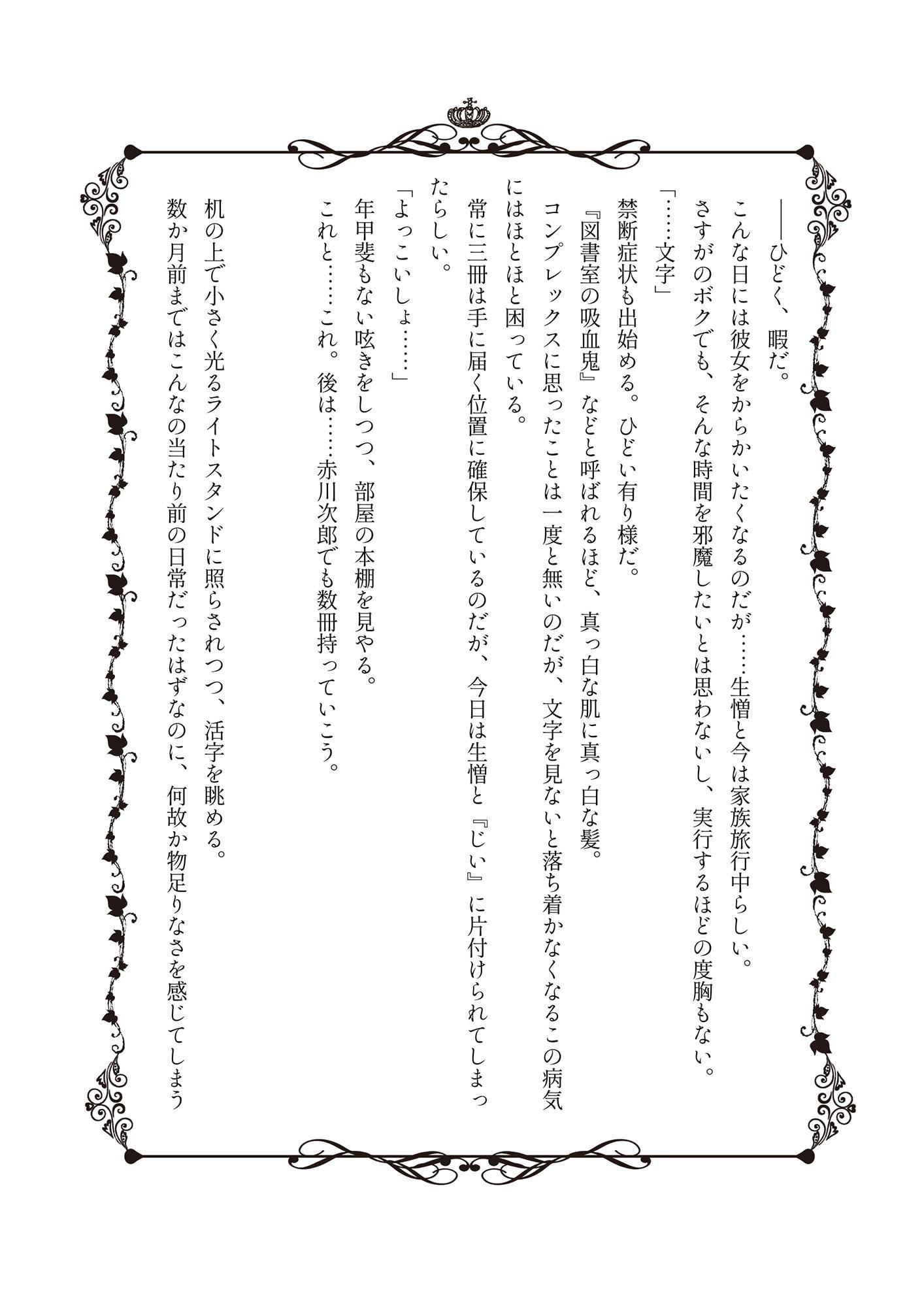 ――ひどく、暇だ。
こんな日には彼女をからかいたくなるのだが……生憎と今は家族旅行中らしい。
さすがのボクでも、そんな時間を邪魔したいとは思わないし、実行するほどの度胸もない。
「……文字」
禁断症状も出始める。ひどい有り様だ。
『図書室の吸血鬼』などと呼ばれるほど、真っ白な肌に真っ白な髪。
コンプレックスに思ったことは一度と無いのだが、文字を見ないと落ち着かなくなるこの病気にはほとほと困っている。
常に三冊は手に届く位置に確保しているのだが、今日は生憎と『じい』に片付けられてしまったらしい。
「よっこいしょ……」
年甲斐もない呟きをしつつ、部屋の本棚を見やる。
これと……これ。後は……赤川次郎でも数冊持っていこう。

机の上で小さく光るライトスタンドに照らされつつ、活字を眺める。
数か月前まではこんなの当たり前の日常だったはずなのに、何故か物足りなさを感じてしまう